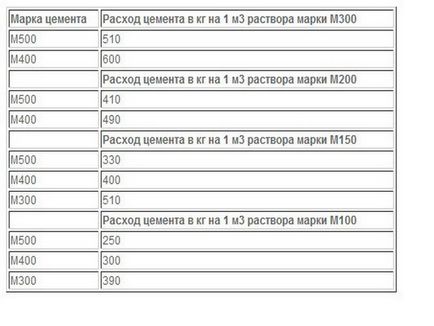 | Марка цемента | Расход цемента в кг на 1 м3 раствора марки М300 |
|---|---|
| М500 | 510 |
| М400 | 600 |
| | Расход цемента в кг на 1 м3 раствора марки М200 |
| М500 | 410 |
| М400 | 490 |
| | Расход цемента в кг на 1 м3 раствора марки М150 |
| М500 | 330 |
| М400 | 400 |
| М300 | 510 |
| | Расход цемента в кг на 1 м3 раствора марки М100 |
| М500 | 250 |
| М400 | 300 |
| М300 | 390 |